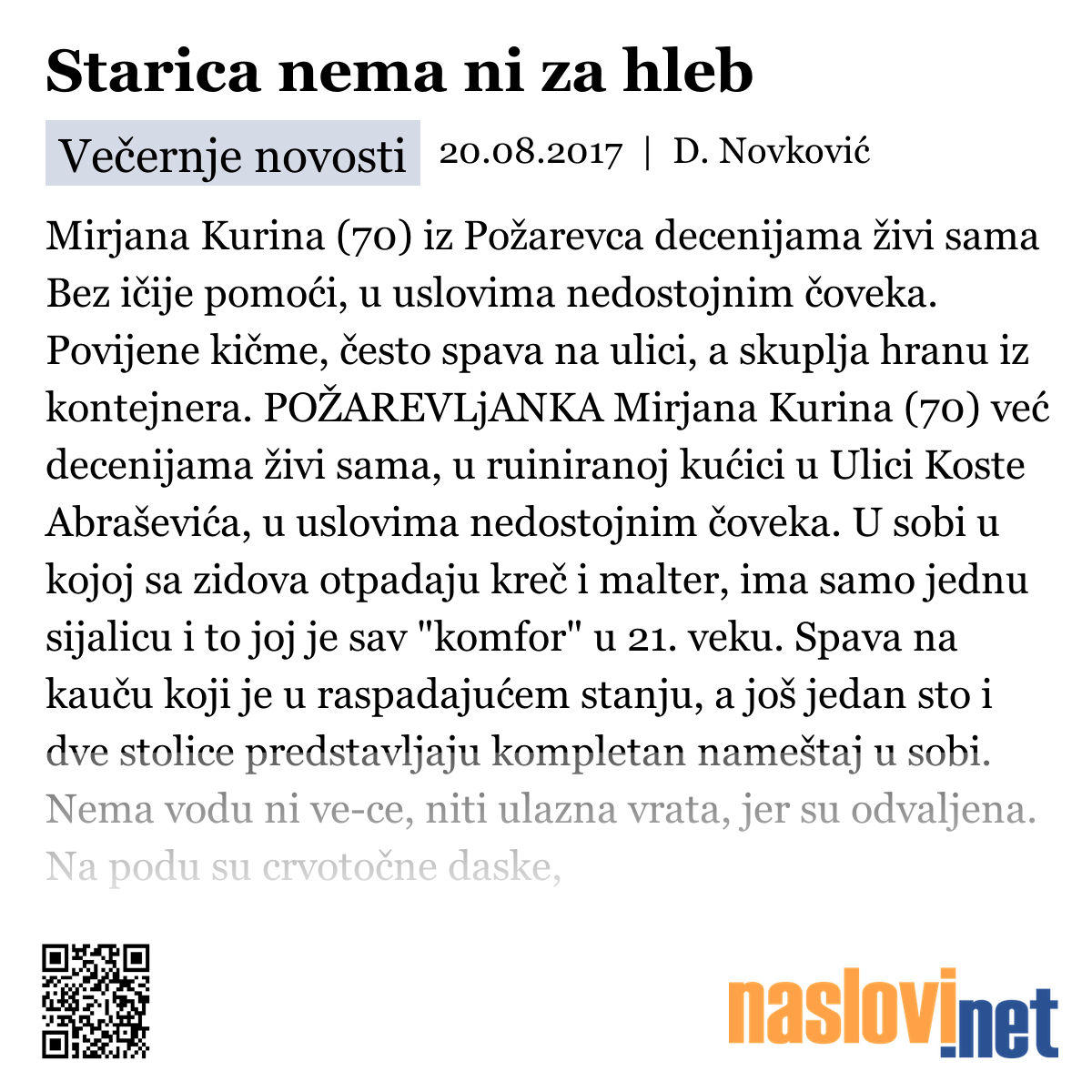 Starica nema ni za hleb

Večernje novosti 20.08.2017 | D. Novković

Mirjana Kurina (70) iz Požarevca decenijama živi sama Bez ičije pomoći, u uslovima nedostojnim čoveka. Povijene kičme, često spava na ulici, a skuplja hranu iz kontejnera. POŽAREVLjANKA Mirjana Kurina (70) već decenijama živi sama, u ruiniranoj kućici u Ulici Koste Abraševića, u uslovima nedostojnim čoveka. U sobi u kojoj sa zidova otpadaju kreč i malter, ima samo jednu sijalicu i to joj je sav "komfor" u 21. veku. Spava na kauču koji je u raspadajućem stanju, a još jedan sto i dve stolice predstavljaju kompletan nameštaj u sobi. Nema vodu ni ve-ce, niti ulazna vrata, jer su odvaljena. Na podu su crvotočne daske,

naslovi.net